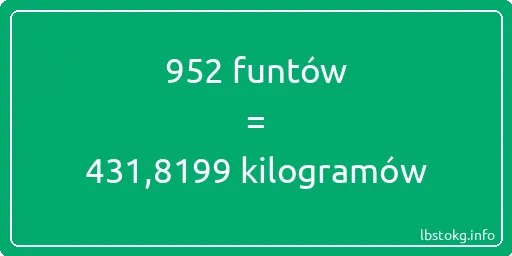 952 funtów
=
431,8199 kilogramów

lbstokg.info